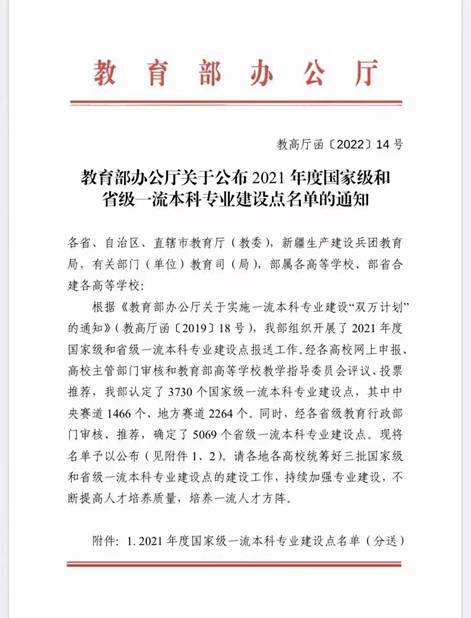 教育部办公厅

教高厅函〔2022〕14号

教育部办公厅关于公布2021年度国家级和省级一流本科专业建设点名单的通知

各省、自治区、直辖市教育厅（教委），新疆生产建设兵团教育局，有关部门（单位）教育司（局），部属各高等学校、部省合建各高等学校：

根据《教育部办公厅关于实施一流本科专业建设“双万计划”的通知》（教高厅函〔2019〕18号），我部组织开展了2021年度国家级和省级一流本科专业建设点报送工作。经各高校网上申报、高校主管部门审核和教育部高等学校教学指导委员会评议、投票推荐，我部认定了3730个国家级一流本科专业建设点，其中中央赛道1466个、地方赛道2264个。同时，经各省级教育行政部门审核、推荐，确定了5069个省级一流本科专业建设点。现将名单予以公布（见附件1、2）。请各地各高校统筹好三批国家级和省级一流本科专业建设点的建设工作，持续加强专业建设，不断提高人才培养质量，培养一流人才方阵。

附件：1. 2021年度国家级一流本科专业建设点名单（分送）